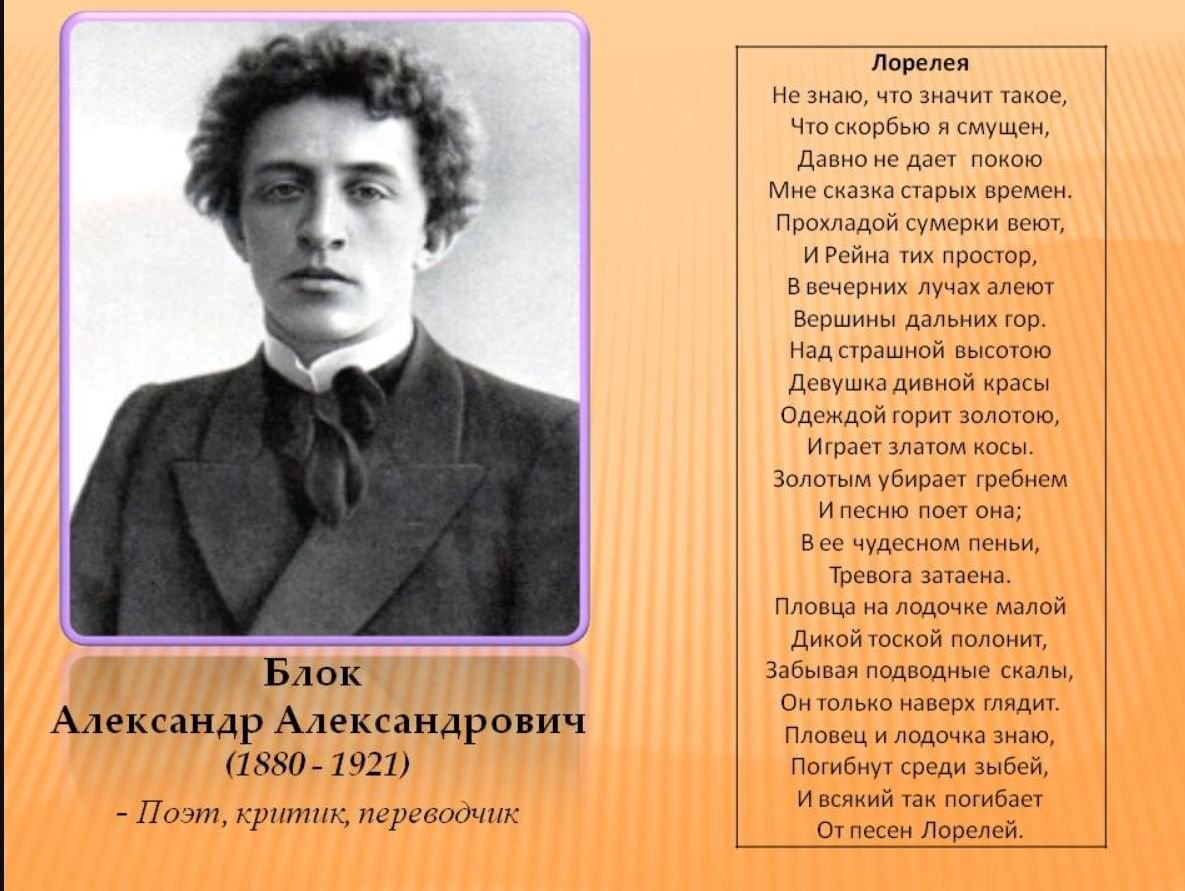 Блок
Александр Александрович
(1880 - 1921)
- Поэт, критик, переводчик

Лорелея
Не знаю, что значит такое,
Что скорбью я смущен,
Давно не дает покою
Мне сказка старых времен.
Прохладой сумерки веют,
И Рейна тих простор,
В вечерних лучах алеют
Вершины дальних гор.
Над страшной высотою
Девушка дивной красы
Одеждой горит золотою,
Играет златом косы.
Золотым убирает гребнем
И песню поет она;
В ее чудесном пеньи,
Тревога затаена.
Пловца на лодочке малой
Дикой тоской полонит,
Забывая подводные скалы,
Он только наверх глядит.
Пловец и лодочка знаю,
Погибнут среди зыбей,
И всякий так погибает
От песен Лорелей.